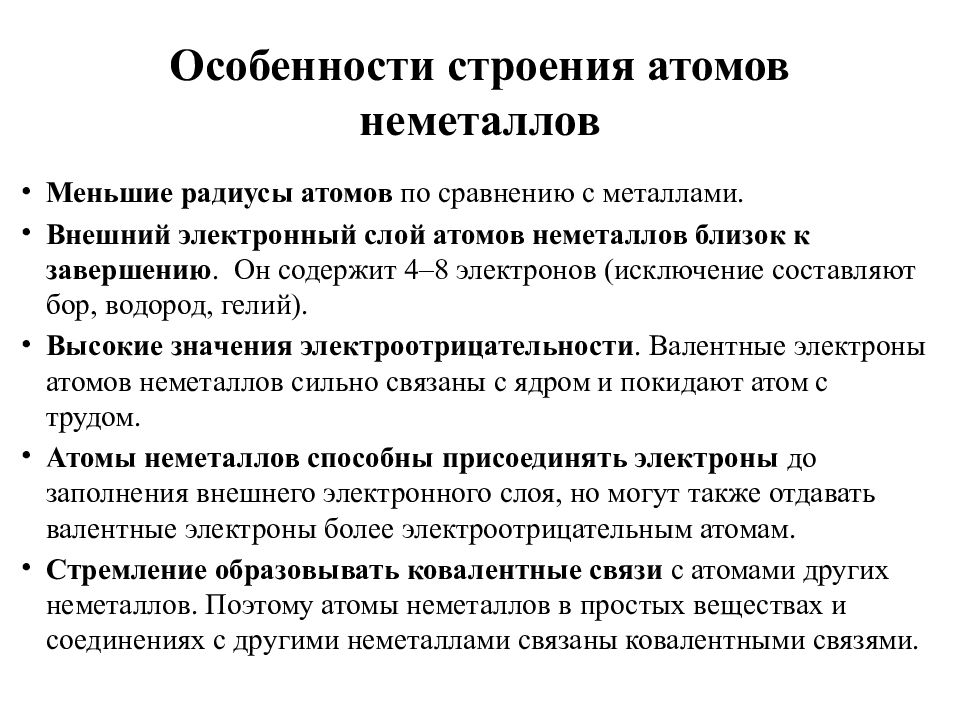 Особенности строения атомов неметаллов

• Меньшие радиусы атомов по сравнению с металлами.
• Внешний электронный слой атомов неметаллов близок к завершению. Он содержит 4–8 электронов (исключение составляют бор, водород, гелий).
• Высокие значения электроотрицательности. Валентные электроны атомов неметаллов сильно связаны с ядром и покидают атом с трудом.
• Атомы неметаллов способны присоединять электроны до заполнения внешнего электронного слоя, но могут также отдавать валентные электроны более электроотрицательным атомам.
• Стремление образовывать ковалентные связи с атомами других неметаллов. Поэтому атомы неметаллов в простых веществах и соединениях с другими неметаллами связаны ковалентными связями.